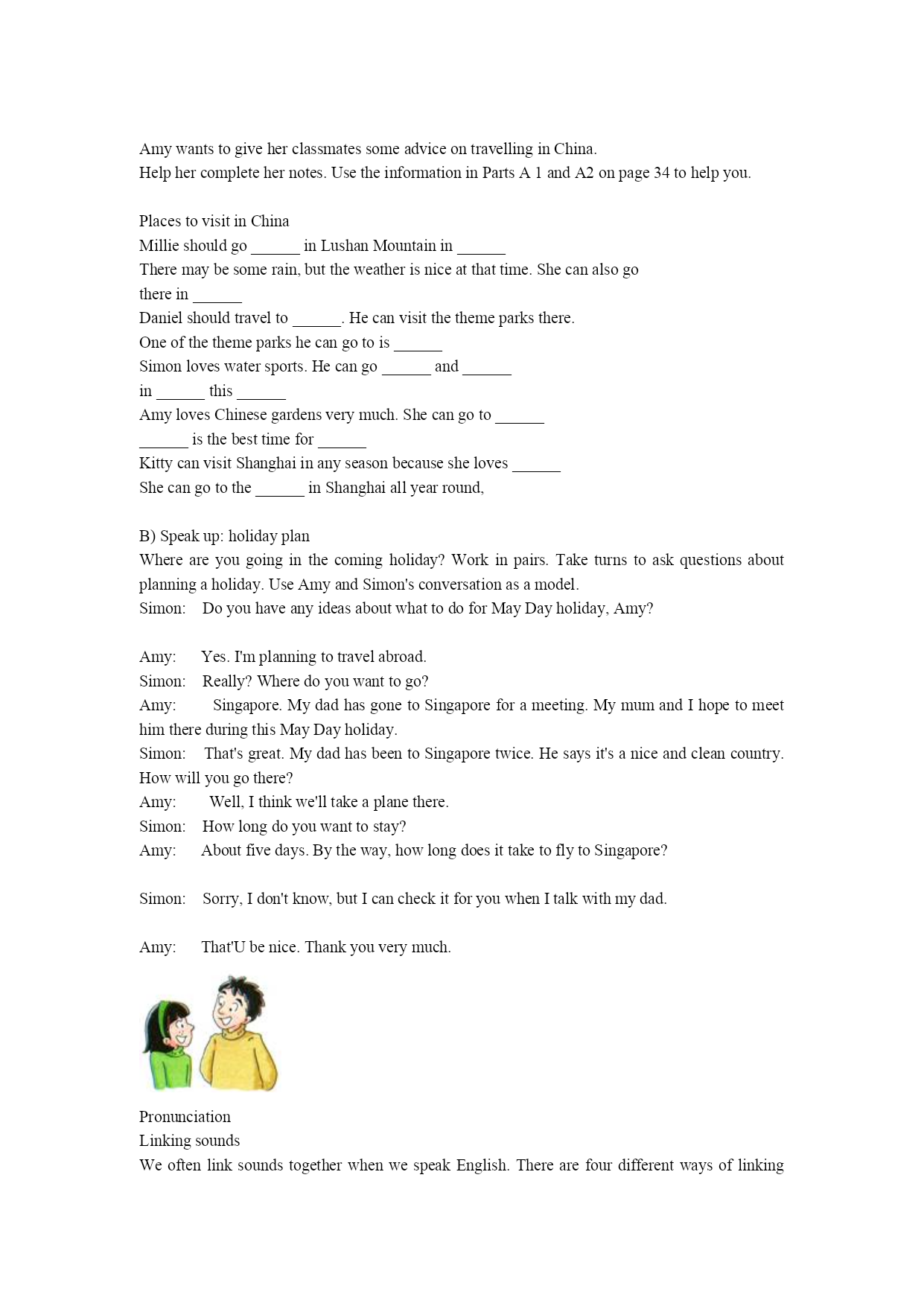 Amy wants to give her classmates some advice on travelling in China.
Help her complete her notes. Use the information in Parts A 1 and A2 on page 34 to help you.

Places to visit in China
Millie should go ______ in Lushan Mountain in ______
There may be some rain, but the weather is nice at that time. She can also go there in ______
Daniel should travel to ______. He can visit the theme parks there.
One of the theme parks he can go to is ______
Simon loves water sports. He can go ______ and ______ in ______ this ______
Amy loves Chinese gardens very much. She can go to ______
______ is the best time for ______
Kitty can visit Shanghai in any season because she loves ______
She can go to the ______ in Shanghai all year round,

B) Speak up: holiday plan
Where are you going in the coming holiday? Work in pairs. Take turns to ask questions about planning a holiday. Use Amy and Simon's conversation as a model.
Simon: Do you have any ideas about what to do for May Day holiday, Amy?

Amy: Yes. I'm planning to travel abroad.
Simon: Really? Where do you want to go?
Amy: Singapore. My dad has gone to Singapore for a meeting. My mum and I hope to meet him there during this May Day holiday.
Simon: That's great. My dad has been to Singapore twice. He says it's a nice and clean country. How will you go there?
Amy: Well, I think we'll take a plane there.
Simon: How long do you want to stay?
Amy: About five days. By the way, how long does it take to fly to Singapore?

Simon: Sorry, I don't know, but I can check it for you when I talk with my dad.

Amy: That'U be nice. Thank you very much.

Pronunciation
Linking sounds
We often link sounds together when we speak English. There are four different ways of linking